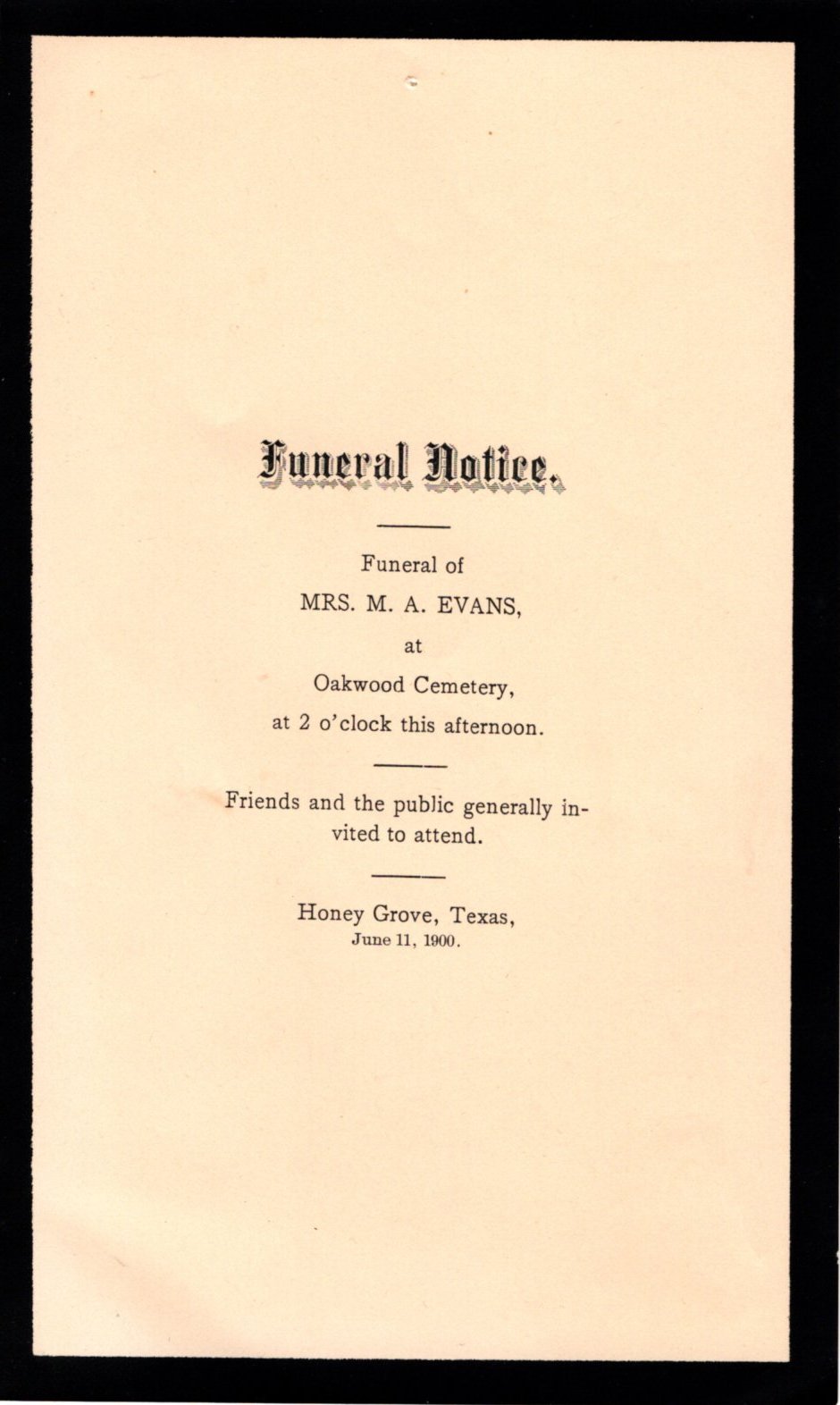 Funeral Notice.

Funeral of
MRS. M. A. EVANS,
at
Oakwood Cemetery,
at 2 o'clock this afternoon.

Friends and the public generally invited to attend.

Honey Grove, Texas,
June 11, 1900.